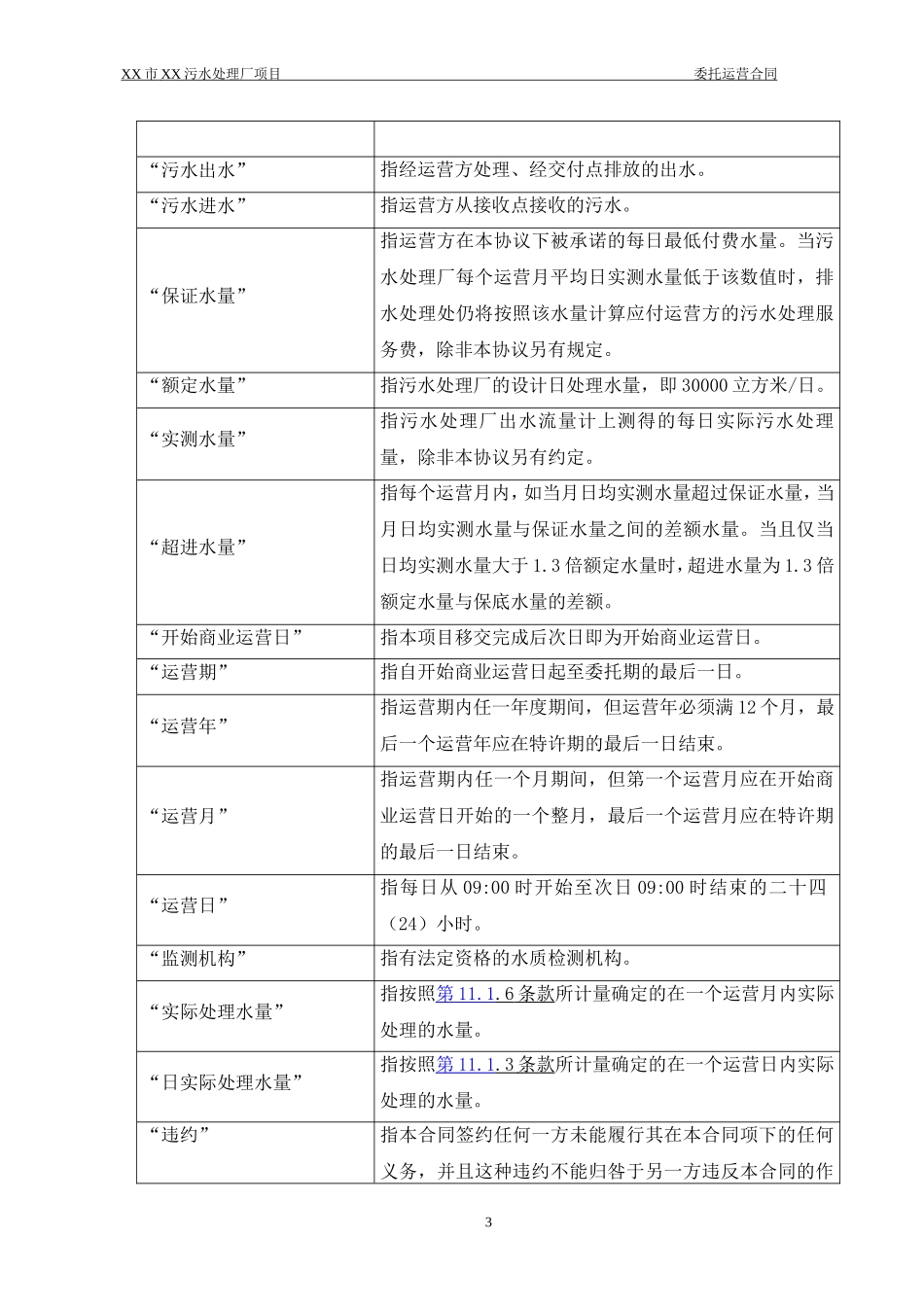 XX 市 XX 污水处理厂项目　　委托运营合同

| | |
|---|---|
| “污水出水” | 指经运营方处理、经交付点排放的出水。 |
| “污水进水” | 指运营方从接收点接收的污水。 |
| “保证水量” | 指运营方在本协议下被承诺的每日最低付费水量。当污水处理厂每个运营月平均日实测水量低于该数值时，排水处理处仍将按照该水量计算应付运营方的污水处理服务费，除非本协议另有规定。 |
| “额定水量” | 指污水处理厂的设计日处理水量，即 30000 立方米/日。 |
| “实测水量” | 指污水处理厂出水流量计上测得的每日实际污水处理量，除非本协议另有约定。 |
| “超进水量” | 指每个运营月内，如当月日均实测水量超过保证水量，当月日均实测水量与保证水量之间的差额水量。当且仅当日均实测水量大于 1.3 倍额定水量时，超进水量为 1.3 倍额定水量与保底水量的差额。 |
| “开始商业运营日” | 指本项目移交完成后次日即为开始商业运营日。 |
| “运营期” | 指自开始商业运营日起至委托期的最后一日。 |
| “运营年” | 指运营期内任一年度期间，但运营年必须满 12 个月，最后一个运营年应在特许期的最后一日结束。 |
| “运营月” | 指运营期内任一个月期间，但第一个运营月应在开始商业运营日开始的一个整月，最后一个运营月应在特许期的最后一日结束。 |
| “运营日” | 指每日从 09:00 时开始至次日 09:00 时结束的二十四（24）小时。 |
| “监测机构” | 指有法定资格的水质检测机构。 |
| “实际处理水量” | 指按照第 11.1.6 条款所计量确定的在一个运营月内实际处理的水量。 |
| “日实际处理水量” | 指按照第 11.1.3 条款所计量确定的在一个运营日内实际处理的水量。 |
| “违约” | 指本合同签约任何一方未能履行其在本合同项下的任何义务，并且这种违约不能归咎于另一方违反本合同的作 |

3